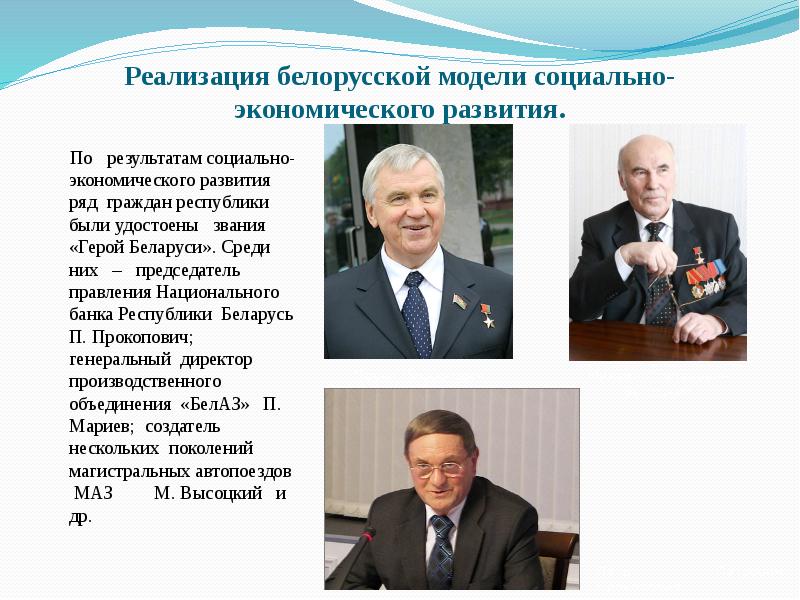 Реализация белорусской модели социально-экономического развития.

По результатам социально-экономического развития ряд граждан республики были удостоены звания «Герой Беларуси». Среди них – председатель правления Национального банка Республики Беларусь П. Прокопович; генеральный директор производственного объединения «БелАЗ» П. Мариев; создатель нескольких поколений магистральных автопоездов МАЗ М. Высоцкий и др.